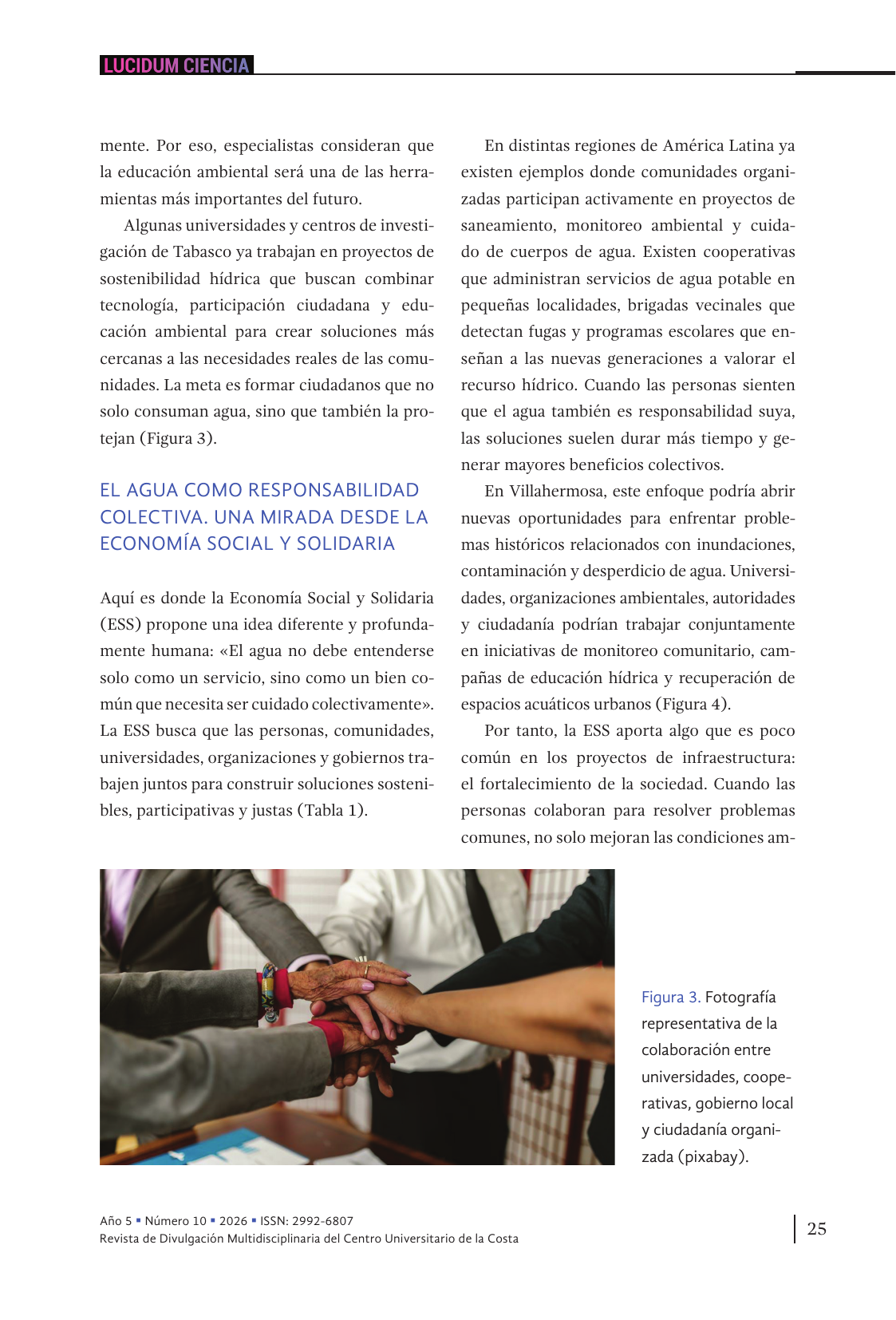 LUCIDUM CIENCIA

mente. Por eso, especialistas consideran que la educación ambiental será una de las herramientas más importantes del futuro.

Algunas universidades y centros de investigación de Tabasco ya trabajan en proyectos de sostenibilidad hídrica que buscan combinar tecnología, participación ciudadana y educación ambiental para crear soluciones más cercanas a las necesidades reales de las comunidades. La meta es formar ciudadanos que no solo consuman agua, sino que también la protejan (Figura 3).

EL AGUA COMO RESPONSABILIDAD COLECTIVA. UNA MIRADA DESDE LA ECONOMÍA SOCIAL Y SOLIDARIA

Aquí es donde la Economía Social y Solidaria (ESS) propone una idea diferente y profundamente humana: «El agua no debe entenderse solo como un servicio, sino como un bien común que necesita ser cuidado colectivamente». La ESS busca que las personas, comunidades, universidades, organizaciones y gobiernos trabajen juntos para construir soluciones sostenibles, participativas y justas (Tabla 1).

En distintas regiones de América Latina ya existen ejemplos donde comunidades organizadas participan activamente en proyectos de saneamiento, monitoreo ambiental y cuidado de cuerpos de agua. Existen cooperativas que administran servicios de agua potable en pequeñas localidades, brigadas vecinales que detectan fugas y programas escolares que enseñan a las nuevas generaciones a valorar el recurso hídrico. Cuando las personas sienten que el agua también es responsabilidad suya, las soluciones suelen durar más tiempo y generar mayores beneficios colectivos.

En Villahermosa, este enfoque podría abrir nuevas oportunidades para enfrentar problemas históricos relacionados con inundaciones, contaminación y desperdicio de agua. Universidades, organizaciones ambientales, autoridades y ciudadanía podrían trabajar conjuntamente en iniciativas de monitoreo comunitario, campañas de educación hídrica y recuperación de espacios acuáticos urbanos (Figura 4).

Por tanto, la ESS aporta algo que es poco común en los proyectos de infraestructura: el fortalecimiento de la sociedad. Cuando las personas colaboran para resolver problemas comunes, no solo mejoran las condiciones am-

Figura 3. Fotografía representativa de la colaboración entre universidades, cooperativas, gobierno local y ciudadanía organizada (pixabay).

Año 5 ▪ Número 10 ▪ 2026 ▪ ISSN: 2992-6807
Revista de Divulgación Multidisciplinaria del Centro Universitario de la Costa

25